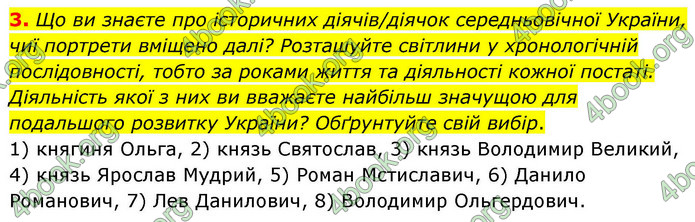 3. Що ви знаєте про історичних діячів/діячок середньовічної України, чиї портрети вміщено далі? Розташуйте світлини у хронологічній послідовності, тобто за роками життя та діяльності кожної постаті. Діяльність якої з них ви вважаєте найбільш значущою для подальшого розвитку України? Обґрунтуйте свій вибір.
1) княгиня Ольга, 2) князь Святослав, 3) князь Володимир Великий, 4) князь Ярослав Мудрий, 5) Роман Мстиславич, 6) Данило Романович, 7) Лев Данилович, 8) Володимир Ольгердович.

4book.org